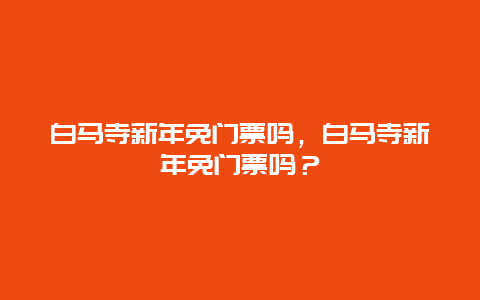 白马寺新年免门票吗，白马寺新年免门票吗？